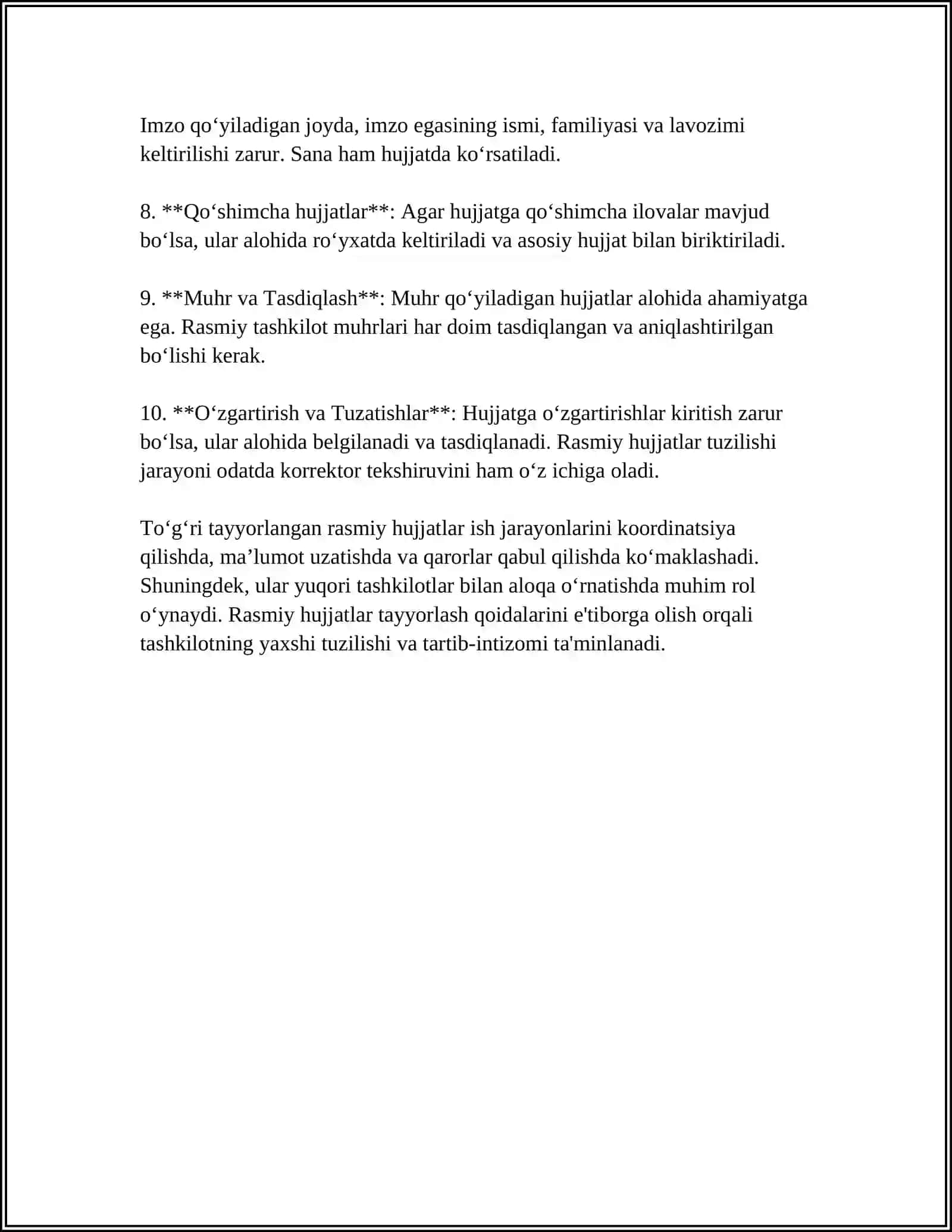 Imzo qo'yiladigan joyda, imzo egasining ismi, familiyasi va lavozimi keltirilishi zarur. Sana ham hujjatda ko'rsatiladi.

8. **Qo'shimcha hujjatlar**: Agar hujjatga qo'shimcha ilovalar mavjud bo'lsa, ular alohida ro'yxatda keltiriladi va asosiy hujjat bilan biriktiriladi.

9. **Muhr va Tasdiqlash**: Muhr qo'yiladigan hujjatlar alohida ahamiyatga ega. Rasmiy tashkilot muhrlari har doim tasdiqlangan va aniqlashtirilgan bo'lishi kerak.

10. **O'zgartirish va Tuzatishlar**: Hujjatga o'zgartirishlar kiritish zarur bo'lsa, ular alohida belgilanadi va tasdiqlanadi. Rasmiy hujjatlar tuzilishi jarayoni odatda korrektor tekshiruvini ham o'z ichiga oladi.

To'g'ri tayyorlangan rasmiy hujjatlar ish jarayonlarini koordinatsiya qilishda, ma'lumot uzatishda va qarorlar qabul qilishda ko'maklashadi. Shuningdek, ular yuqori tashkilotlar bilan aloqa o'rnatishda muhim rol o'ynaydi. Rasmiy hujjatlar tayyorlash qoidalarini e'tiborga olish orqali tashkilotning yaxshi tuzilishi va tartib-intizomi ta'minlanadi.